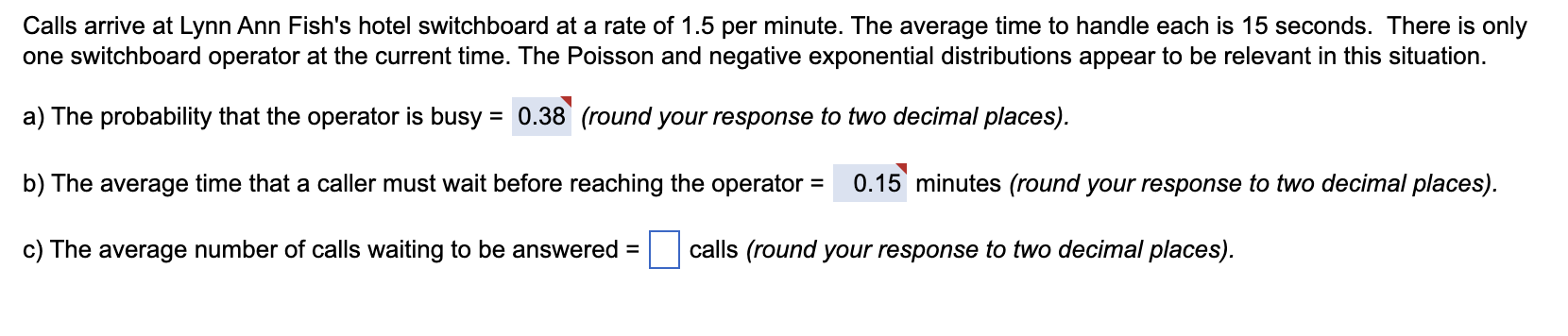 Calls arrive at Lynn Ann Fish's hotel switchboard at a rate of 1.5 per minute. The average time to handle each is 15 seconds. There is only one switchboard operator at the current time. The Poisson and negative exponential distributions appear to be relevant in this situation.

a) The probability that the operator is busy = 0.38 (round your response to two decimal places).

b) The average time that a caller must wait before reaching the operator = 0.15 minutes (round your response to two decimal places).

c) The average number of calls waiting to be answered = calls (round your response to two decimal places).